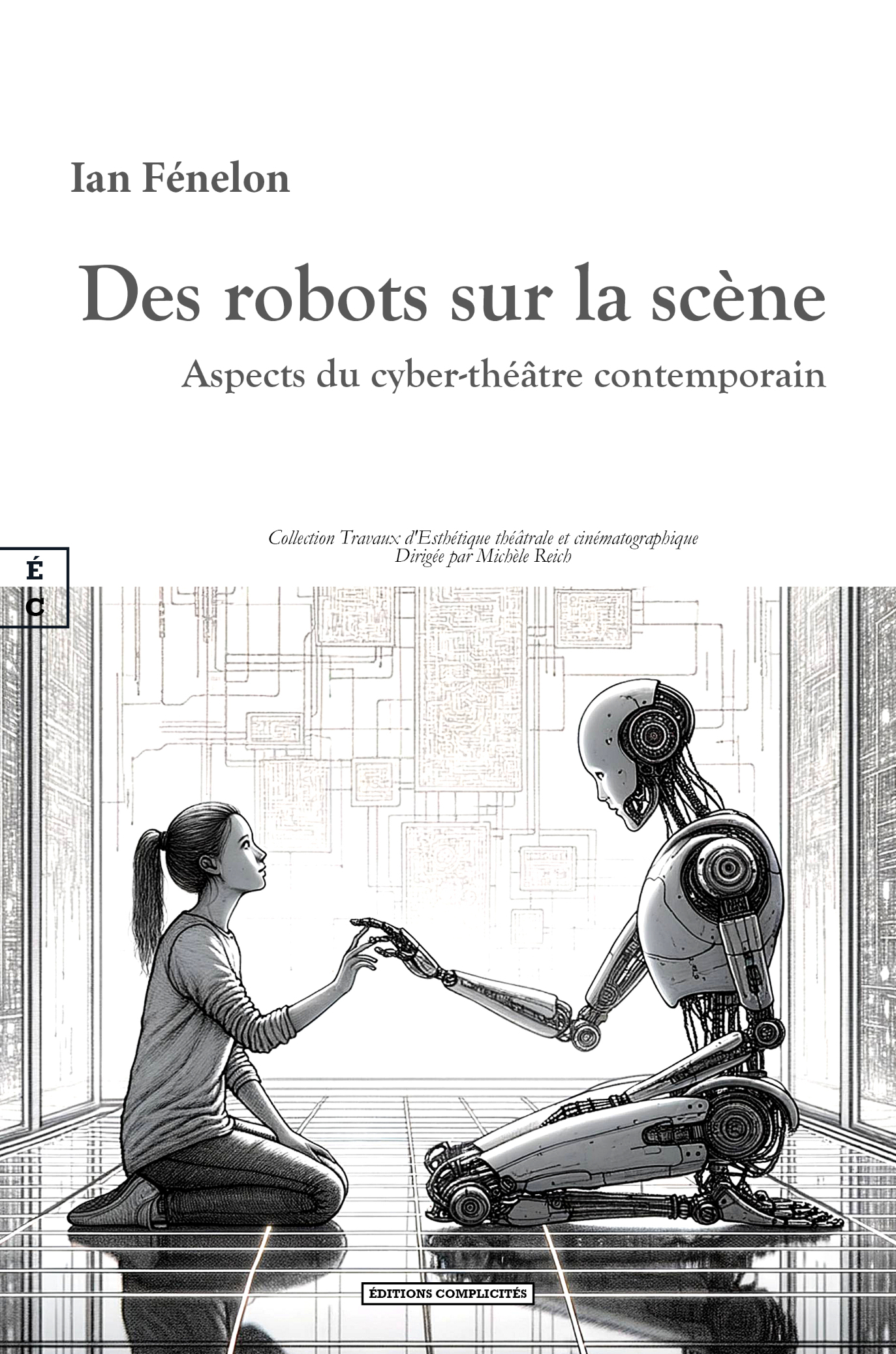 Ian Fénelon

Des robots sur la scène

Aspects du cyber-théâtre contemporain

Collection Travaux d'Esthétique théâtrale et cinématographique
Dirigée par Michèle Reich

É
C

ÉDITIONS COMPLICITÉS